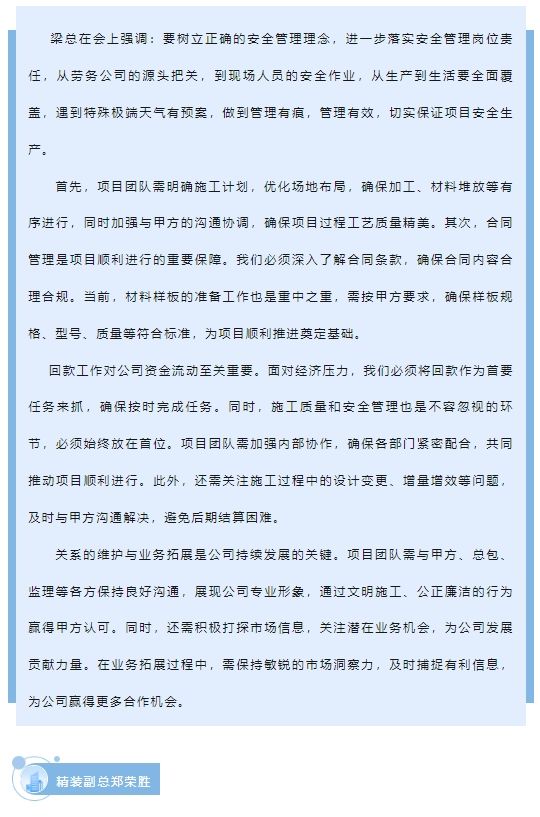 梁总在会上强调：要树立正确的安全管理理念，进一步落实安全管理岗位责任，从劳务公司的源头把关，到现场人员的安全作业，从生产到生活要全面覆盖，遇到特殊极端天气有预案，做到管理有痕，管理有效，切实保证项目安全生产。

首先，项目团队需明确施工计划，优化场地布局，确保加工、材料堆放等有序进行，同时加强与甲方的沟通协调，确保项目过程工艺质量精美。其次，合同管理是项目顺利进行的重要保障。我们必须深入了解合同条款，确保合同内容合理合规。当前，材料样板的准备工作也是重中之重，需按甲方要求，确保样板规格、型号、质量等符合标准，为项目顺利推进奠定基础。

回款工作对公司资金流动至关重要。面对经济压力，我们必须将回款作为首要任务来抓，确保按时完成任务。同时，施工质量和安全管理也是不容忽视的环节，必须始终放在首位。项目团队需加强内部协作，确保各部门紧密配合，共同推动项目顺利进行。此外，还需关注施工过程中的设计变更、增量增效等问题，及时与甲方沟通解决，避免后期结算困难。

关系的维护与业务拓展是公司持续发展的关键。项目团队需与甲方、总包、监理等各方保持良好沟通，展现公司专业形象，通过文明施工、公正廉洁的行为赢得甲方认可。同时，还需积极打探市场信息，关注潜在业务机会，为公司发展贡献力量。在业务拓展过程中，需保持敏锐的市场洞察力，及时捕捉有利信息，为公司赢得更多合作机会。

精装副总郑荣胜